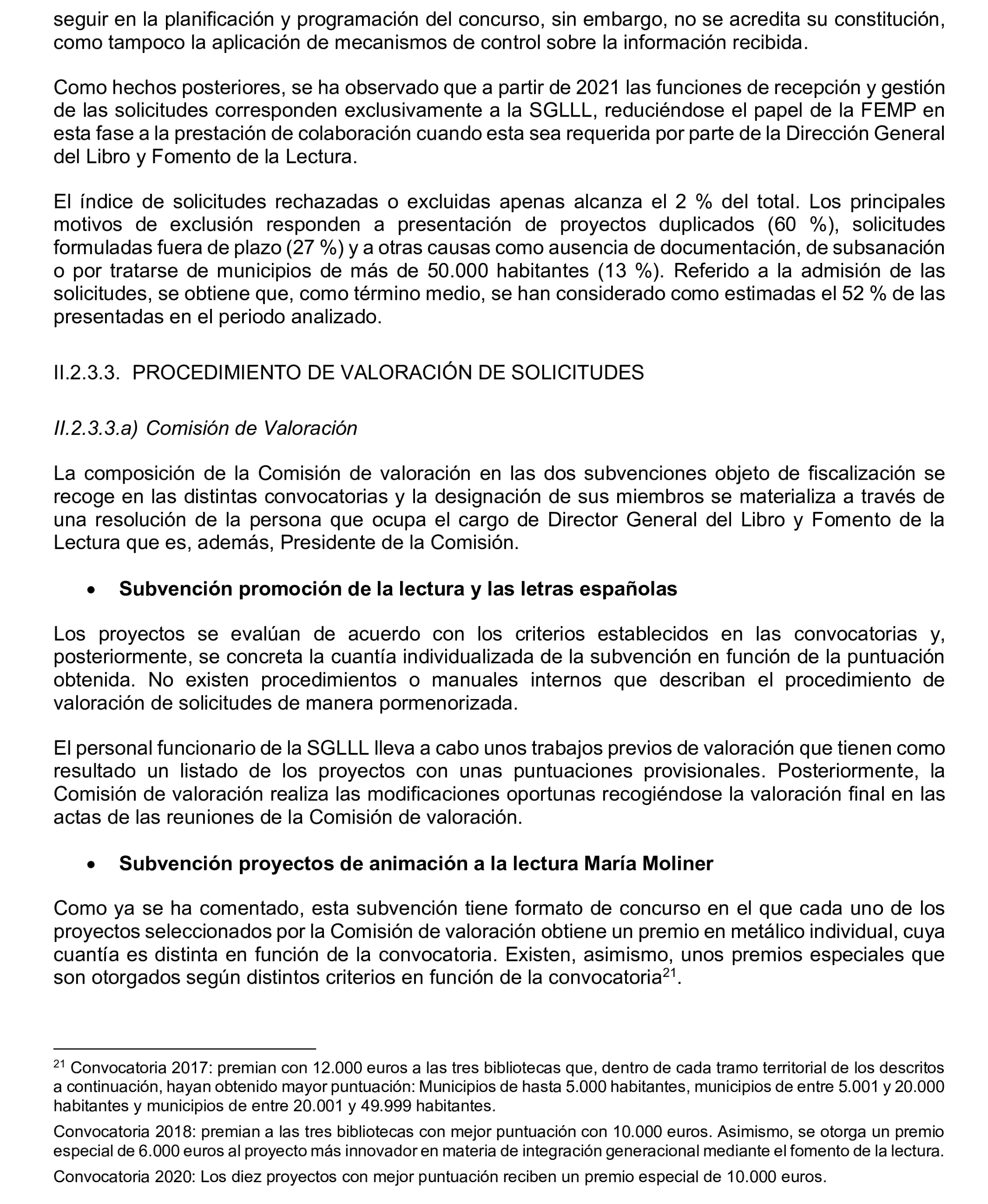 seguir en la planificación y programación del concurso, sin embargo, no se acredita su constitución, como tampoco la aplicación de mecanismos de control sobre la información recibida.

Como hechos posteriores, se ha observado que a partir de 2021 las funciones de recepción y gestión de las solicitudes corresponden exclusivamente a la SGLLL, reduciéndose el papel de la FEMP en esta fase a la prestación de colaboración cuando esta sea requerida por parte de la Dirección General del Libro y Fomento de la Lectura.

El índice de solicitudes rechazadas o excluidas apenas alcanza el 2 % del total. Los principales motivos de exclusión responden a presentación de proyectos duplicados (60 %), solicitudes formuladas fuera de plazo (27 %) y a otras causas como ausencia de documentación, de subsanación o por tratarse de municipios de más de 50.000 habitantes (13 %). Referido a la admisión de las solicitudes, se obtiene que, como término medio, se han considerado como estimadas el 52 % de las presentadas en el periodo analizado.

II.2.3.3. PROCEDIMIENTO DE VALORACIÓN DE SOLICITUDES

II.2.3.3.a) Comisión de Valoración

La composición de la Comisión de valoración en las dos subvenciones objeto de fiscalización se recoge en las distintas convocatorias y la designación de sus miembros se materializa a través de una resolución de la persona que ocupa el cargo de Director General del Libro y Fomento de la Lectura que es, además, Presidente de la Comisión.

• Subvención promoción de la lectura y las letras españolas

Los proyectos se evalúan de acuerdo con los criterios establecidos en las convocatorias y, posteriormente, se concreta la cuantía individualizada de la subvención en función de la puntuación obtenida. No existen procedimientos o manuales internos que describan el procedimiento de valoración de solicitudes de manera pormenorizada.

El personal funcionario de la SGLLL lleva a cabo unos trabajos previos de valoración que tienen como resultado un listado de los proyectos con unas puntuaciones provisionales. Posteriormente, la Comisión de valoración realiza las modificaciones oportunas recogiéndose la valoración final en las actas de las reuniones de la Comisión de valoración.

• Subvención proyectos de animación a la lectura María Moliner

Como ya se ha comentado, esta subvención tiene formato de concurso en el que cada uno de los proyectos seleccionados por la Comisión de valoración obtiene un premio en metálico individual, cuya cuantía es distinta en función de la convocatoria. Existen, asimismo, unos premios especiales que son otorgados según distintos criterios en función de la convocatoria$^{21}$.

$^{21}$ Convocatoria 2017: premian con 12.000 euros a las tres bibliotecas que, dentro de cada tramo territorial de los descritos a continuación, hayan obtenido mayor puntuación: Municipios de hasta 5.000 habitantes, municipios de entre 5.001 y 20.000 habitantes y municipios de entre 20.001 y 49.999 habitantes.

Convocatoria 2018: premian a las tres bibliotecas con mejor puntuación con 10.000 euros. Asimismo, se otorga un premio especial de 6.000 euros al proyecto más innovador en materia de integración generacional mediante el fomento de la lectura.

Convocatoria 2020: Los diez proyectos con mejor puntuación reciben un premio especial de 10.000 euros.